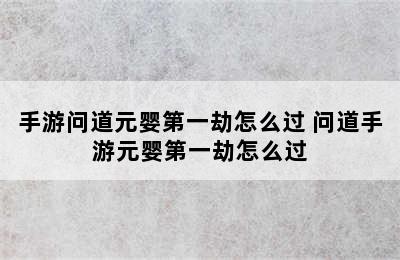 手游问道元婴第一劫怎么过 问道手游元婴第一劫怎么过